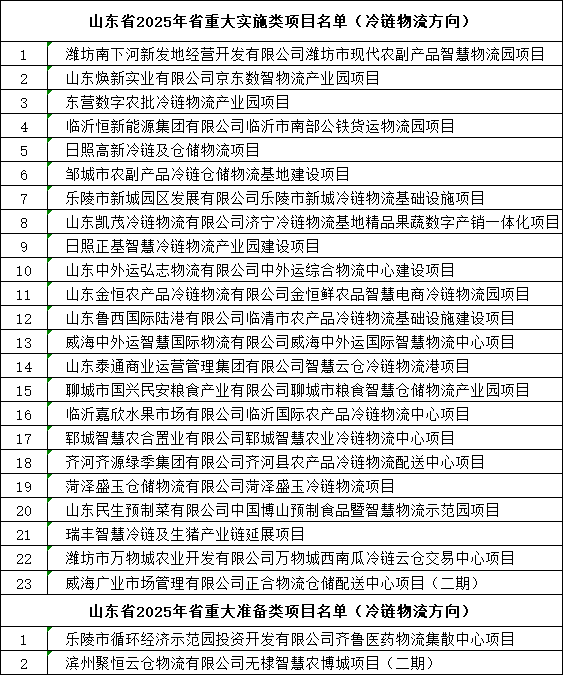 | 山东省2025年省重大实施类项目名单（冷链物流方向） | |
|---|---|
| 1 | 潍坊南下河新发地经营开发有限公司潍坊市现代农副产品智慧物流园项目 |
| 2 | 山东焕新实业有限公司京东数智物流产业园项目 |
| 3 | 东营数字农批冷链物流产业园项目 |
| 4 | 临沂恒新能源集团有限公司临沂市南部公铁货运物流园项目 |
| 5 | 日照高新冷链及仓储物流项目 |
| 6 | 邹城市农副产品冷链仓储物流基地建设项目 |
| 7 | 乐陵市新城园区发展有限公司乐陵市新城冷链物流基础设施项目 |
| 8 | 山东凯茂冷链物流有限公司济宁冷链物流基地精品果蔬数字产销一体化项目 |
| 9 | 日照正基智慧冷链物流产业园建设项目 |
| 10 | 山东中外运弘志物流有限公司中外运综合物流中心建设项目 |
| 11 | 山东金恒农产品冷链物流有限公司金恒鲜农品智慧电商冷链物流园项目 |
| 12 | 山东鲁西国际陆港有限公司临清市农产品冷链物流基础设施建设项目 |
| 13 | 威海中外运智慧国际物流有限公司威海中外运国际智慧物流中心项目 |
| 14 | 山东泰通商业运营管理集团有限公司智慧云仓冷链物流港项目 |
| 15 | 聊城市国兴民安粮食产业有限公司聊城市粮食智慧仓储物流产业园项目 |
| 16 | 临沂嘉欣水果市场有限公司临沂国际农产品冷链物流中心项目 |
| 17 | 郓城智慧农合置业有限公司郓城智慧农业冷链物流中心项目 |
| 18 | 齐河齐源绿季集团有限公司齐河县农产品冷链物流配送中心项目 |
| 19 | 菏泽盛玉仓储物流有限公司菏泽盛玉冷链物流项目 |
| 20 | 山东民生预制菜有限公司中国博山预制食品暨智慧物流示范园项目 |
| 21 | 瑞丰智慧冷链及生猪产业链延展项目 |
| 22 | 潍坊市万物城农业开发有限公司万物城西南瓜冷链云仓交易中心项目 |
| 23 | 威海广业市场管理有限公司正合物流仓储配送中心项目（二期） |
| 山东省2025年省重大准备类项目名单（冷链物流方向） | |
| 1 | 乐陵市循环经济示范园投资开发有限公司齐鲁医药物流集散中心项目 |
| 2 | 滨州聚恒云仓物流有限公司无棣智慧农博城项目（二期） |